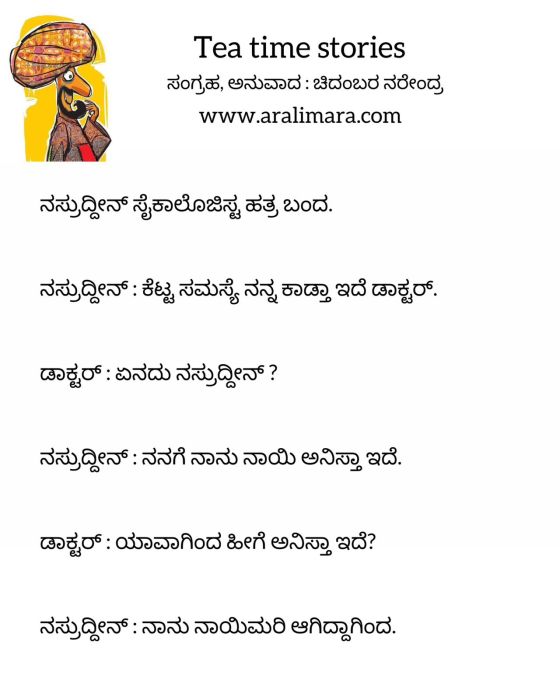 Tea time stories
ಸಂಗ್ರಹ, ಅನುವಾದ : ಚಿದಂಬರ ನರೇಂದ್ರ
www.aralimara.com

ನಸ್ರುದ್ದೀನ್ ಸೈಕಾಲೊಜಿಸ್ಟ ಹತ್ರ ಬಂದ.

ನಸ್ರುದ್ದೀನ್ : ಕೆಟ್ಟ ಸಮಸ್ಯೆ ನನ್ನ ಕಾಡ್ತಾ ಇದೆ ಡಾಕ್ಟರ್.

ಡಾಕ್ಟರ್ : ಏನದು ನಸ್ರುದ್ದೀನ್ ?

ನಸ್ರುದ್ದೀನ್ : ನನಗೆ ನಾನು ನಾಯಿ ಅನಿಸ್ತಾ ಇದೆ.

ಡಾಕ್ಟರ್ : ಯಾವಾಗಿಂದ ಹೀಗೆ ಅನಿಸ್ತಾ ಇದೆ?

ನಸ್ರುದ್ದೀನ್ : ನಾನು ನಾಯಿಮರಿ ಆಗಿದ್ದಾಗಿಂದ.